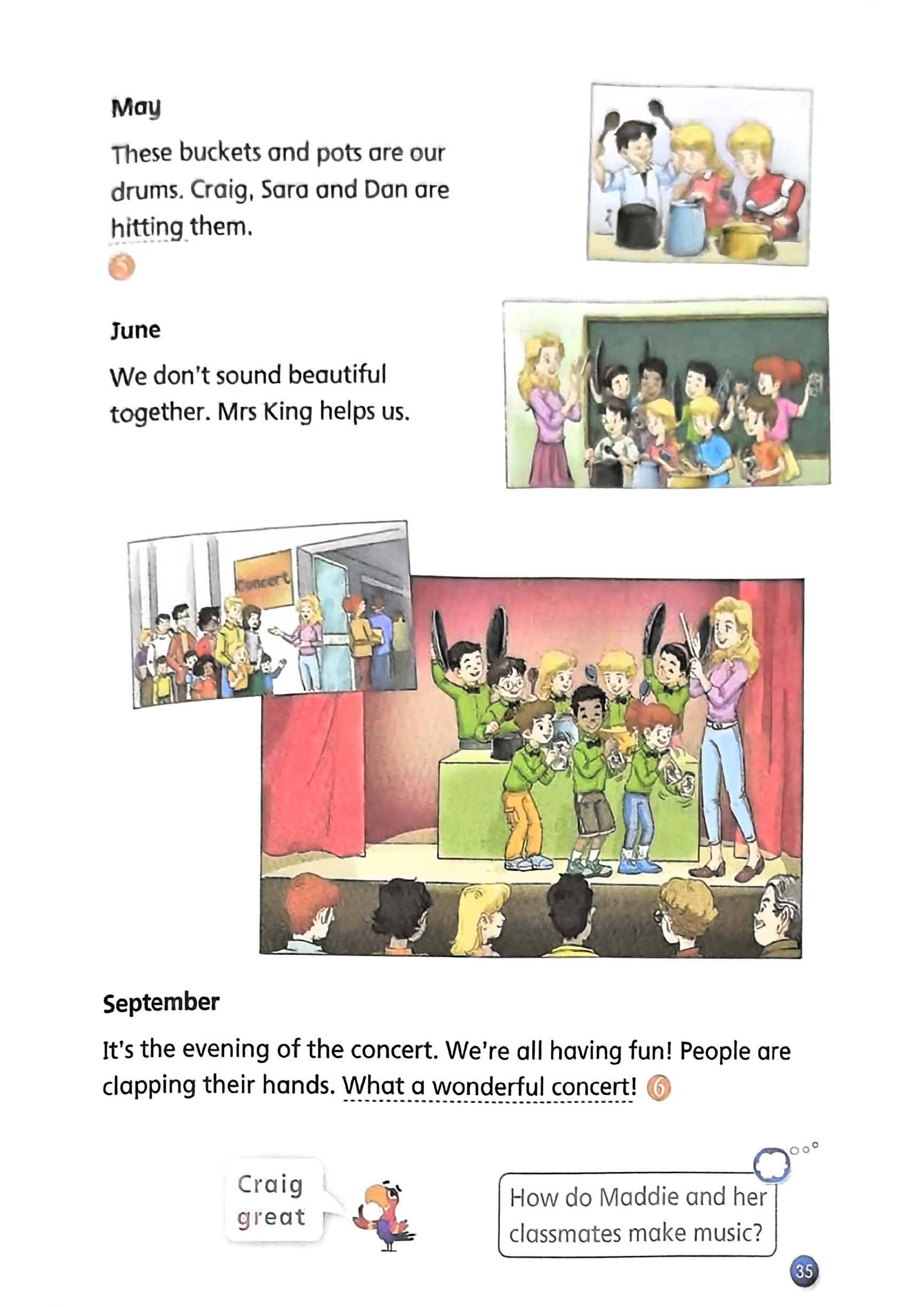 May

These buckets and pots are our drums. Craig, Sara and Dan are hitting them.

5

June

We don't sound beautiful together. Mrs King helps us.

Concert

September

It's the evening of the concert. We're all having fun! People are clapping their hands. What a wonderful concert! 6

Craig
great

How do Maddie and her classmates make music?

35